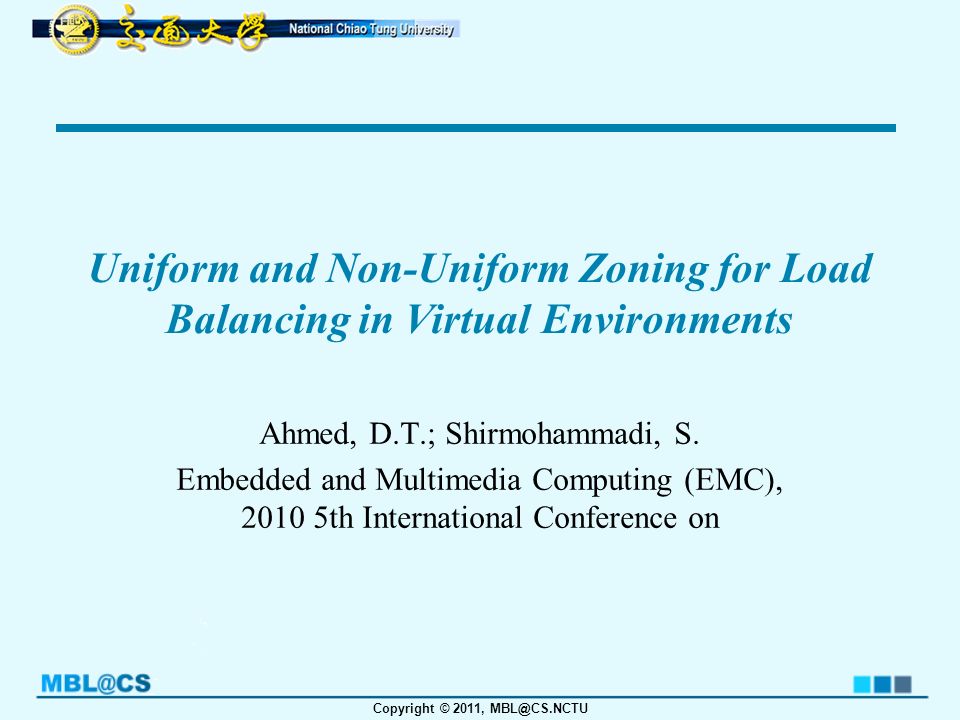 交通大學 National Chiao Tung University

Uniform and Non-Uniform Zoning for Load Balancing in Virtual Environments

Ahmed, D.T.; Shirmohammadi, S.

Embedded and Multimedia Computing (EMC), 2010 5th International Conference on

MBL@CS

Copyright © 2011, MBL@CS.NCTU